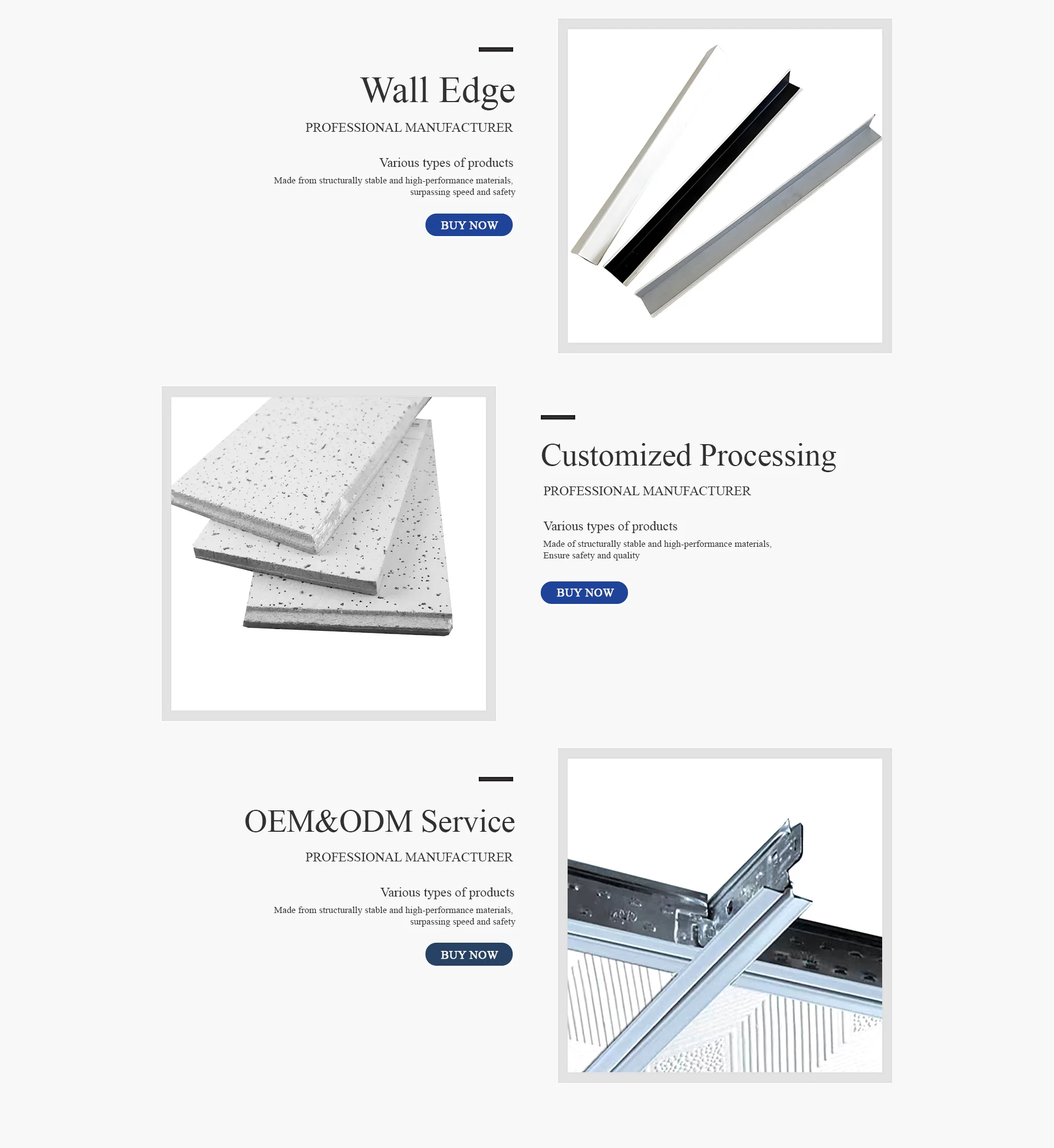 Wall Edge

PROFESSIONAL MANUFACTURER

Various types of products

Made from structurally stable and high-performance materials, surpassing speed and safety

BUY NOW

Customized Processing

PROFESSIONAL MANUFACTURER

Various types of products

Made of structurally stable and high-performance materials, Ensure safety and quality

BUY NOW

OEM&ODM Service

PROFESSIONAL MANUFACTURER

Various types of products

Made from structurally stable and high-performance materials, surpassing speed and safety

BUY NOW